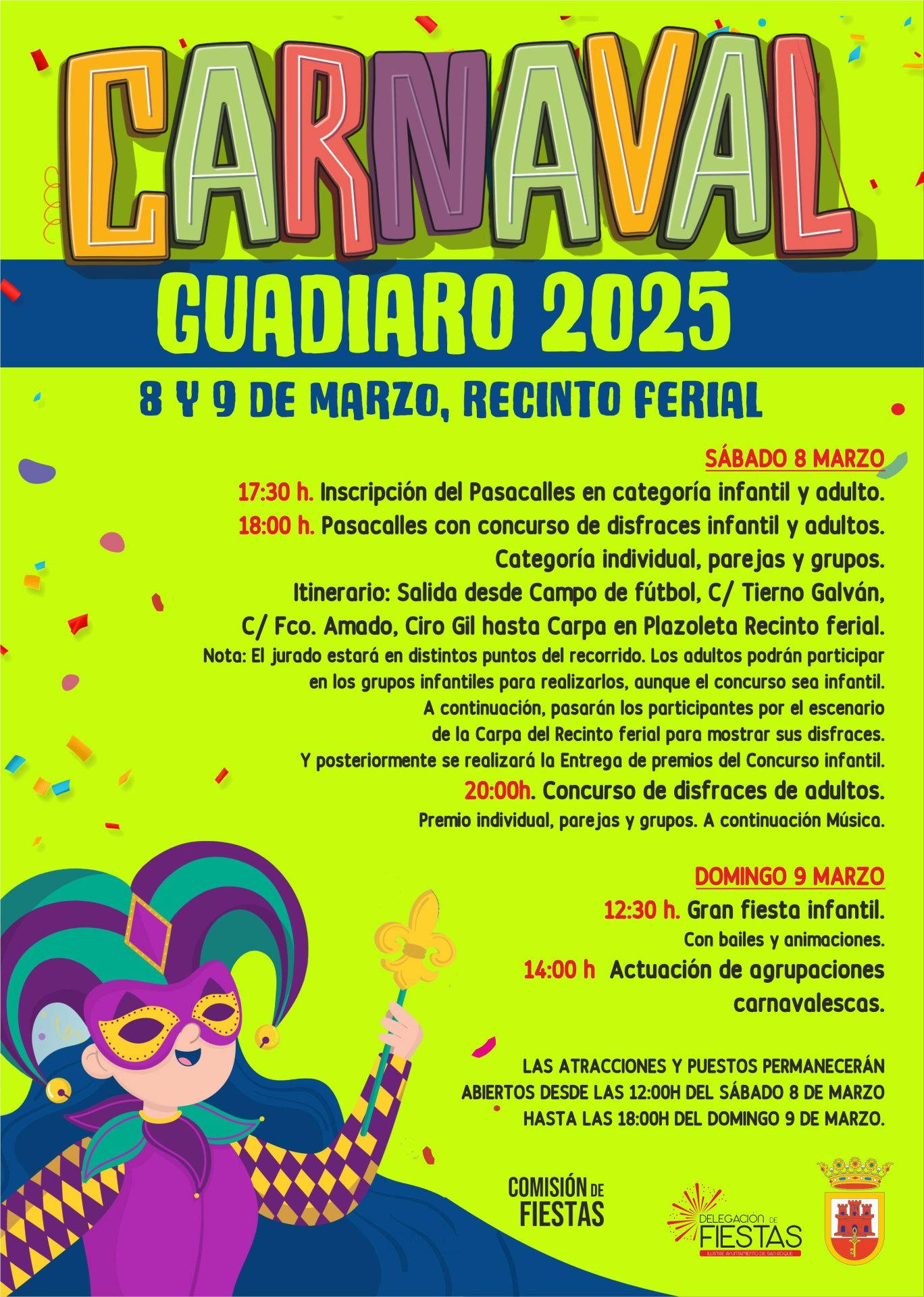 CARNAVAL

GUADIARO 2025

8 Y 9 DE MARZO, RECINTO FERIAL

SÁBADO 8 MARZO

17:30 h. Inscripción del Pasacalles en categoría infantil y adulto.

18:00 h. Pasacalles con concurso de disfraces infantil y adultos. Categoría individual, parejas y grupos. Itinerario: Salida desde Campo de fútbol, C/ Tierno Galván, C/ Fco. Amado, Ciro Gil hasta Carpa en Plazoleta Recinto ferial.

Nota: El jurado estará en distintos puntos del recorrido. Los adultos podrán participar en los grupos infantiles para realizarlos, aunque el concurso sea infantil. A continuación, pasarán los participantes por el escenario de la Carpa del Recinto ferial para mostrar sus disfraces. Y posteriormente se realizará la Entrega de premios del Concurso infantil.

20:00h. Concurso de disfraces de adultos.

Premio individual, parejas y grupos. A continuación Música.

DOMINGO 9 MARZO

12:30 h. Gran fiesta infantil.

Con bailes y animaciones.

14:00 h Actuación de agrupaciones carnavalescas.

LAS ATRACCIONES Y PUESTOS PERMANECERÁN ABIERTOS DESDE LAS 12:00H DEL SÁBADO 8 DE MARZO HASTA LAS 18:00H DEL DOMINGO 9 DE MARZO.

COMISIÓN DE FIESTAS

DELEGACIÓN DE FIESTAS
ILUSTRE AYUNTAMIENTO DE SAN ROQUE